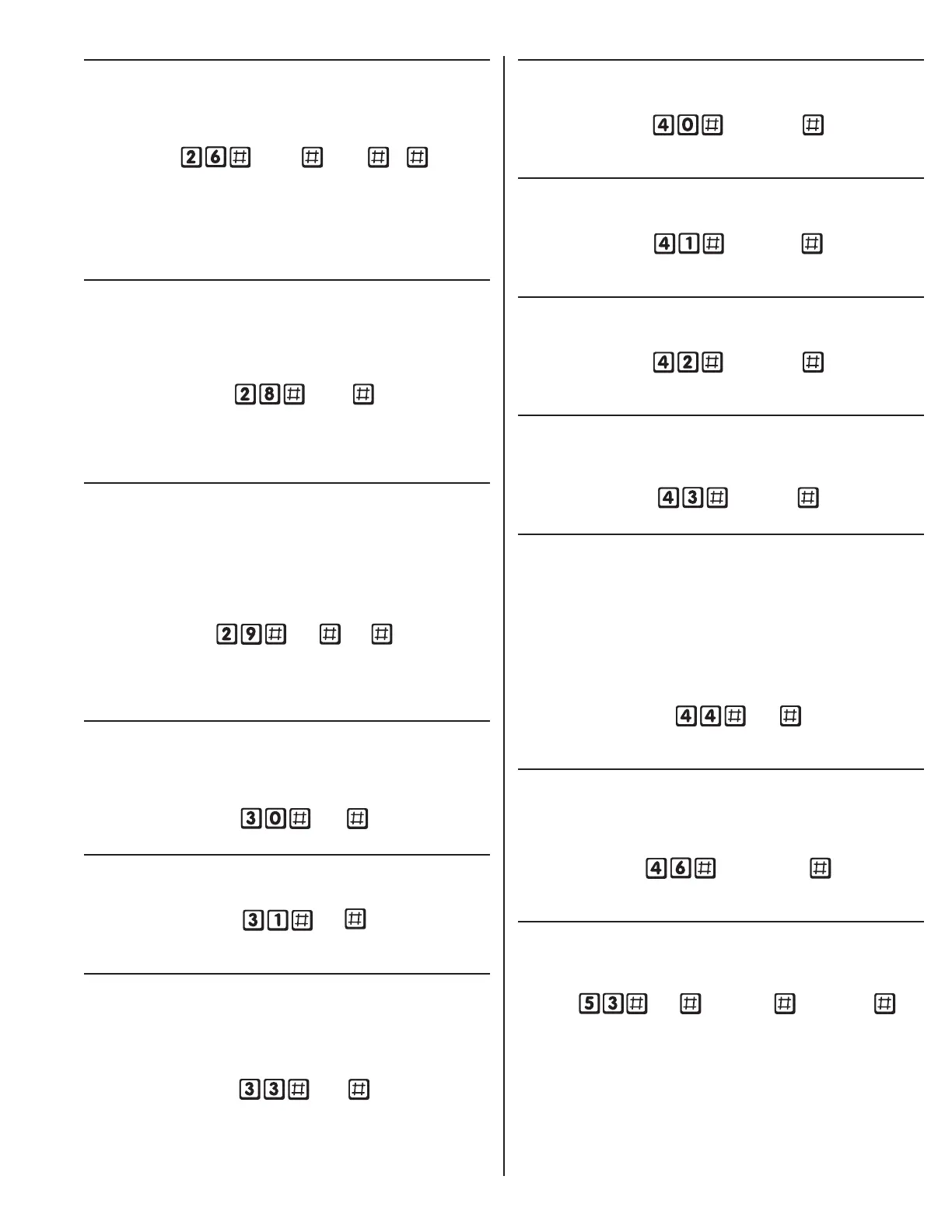 2 6 # # # #

2 8 # #

2 9 # # #

3 0 # #

3 1 # #

3 3 # #

4 0 # #

4 1 # #

4 2 # #

4 3 # #

4 4 # #

4 6 # #

5 3 # # # #